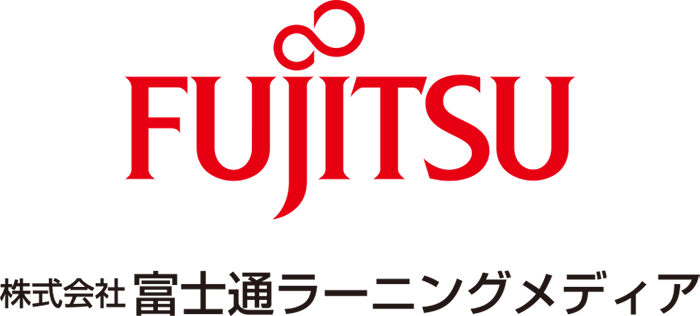 FUJITSU

株式会社 富士通ラーニングメディア